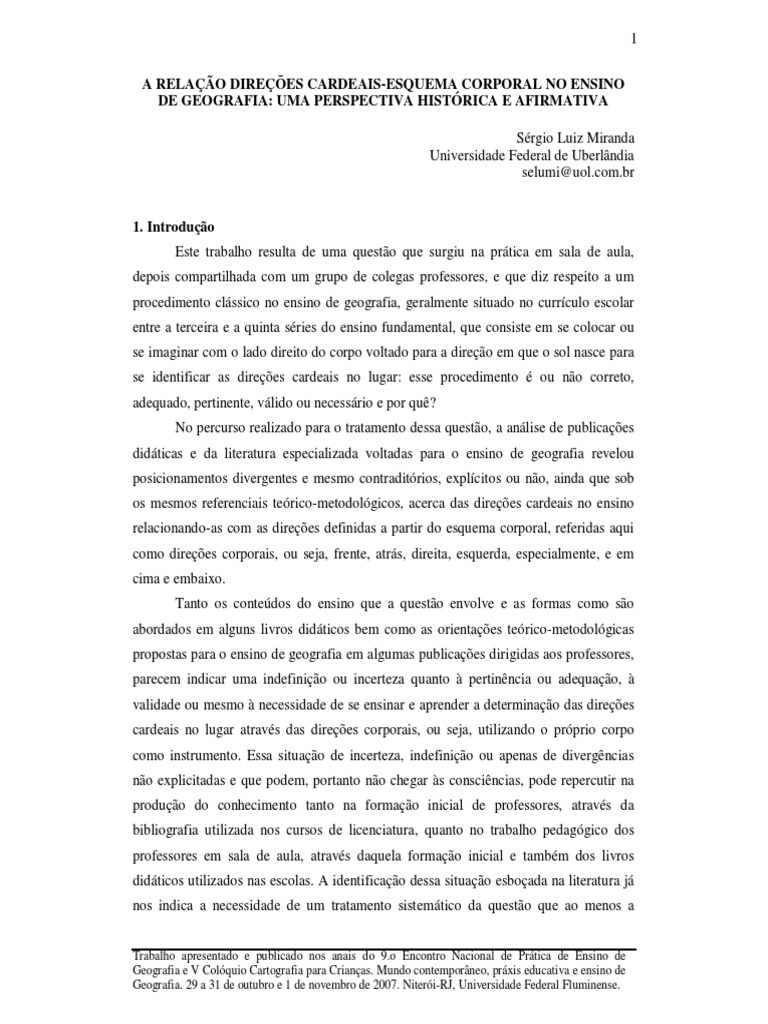 1

A RELAÇÃO DIREÇÕES CARDEAIS-ESQUEMA CORPORAL NO ENSINO DE GEOGRAFIA: UMA PERSPECTIVA HISTÓRICA E AFIRMATIVA

Sérgio Luiz Miranda
Universidade Federal de Uberlândia
selumi@uol.com.br

1. Introdução

Este trabalho resulta de uma questão que surgiu na prática em sala de aula, depois compartilhada com um grupo de colegas professores, e que diz respeito a um procedimento clássico no ensino de geografia, geralmente situado no currículo escolar entre a terceira e a quinta séries do ensino fundamental, que consiste em se colocar ou se imaginar com o lado direito do corpo voltado para a direção em que o sol nasce para se identificar as direções cardeais no lugar: esse procedimento é ou não correto, adequado, pertinente, válido ou necessário e por quê?

No percurso realizado para o tratamento dessa questão, a análise de publicações didáticas e da literatura especializada voltadas para o ensino de geografia revelou posicionamentos divergentes e mesmo contraditórios, explícitos ou não, ainda que sob os mesmos referenciais teórico-metodológicos, acerca das direções cardeais no ensino relacionando-as com as direções definidas a partir do esquema corporal, referidas aqui como direções corporais, ou seja, frente, atrás, direita, esquerda, especialmente, e em cima e embaixo.

Tanto os conteúdos do ensino que a questão envolve e as formas como são abordados em alguns livros didáticos bem como as orientações teórico-metodológicas propostas para o ensino de geografia em algumas publicações dirigidas aos professores, parecem indicar uma indefinição ou incerteza quanto à pertinência ou adequação, à validade ou mesmo à necessidade de se ensinar e aprender a determinação das direções cardeais no lugar através das direções corporais, ou seja, utilizando o próprio corpo como instrumento. Essa situação de incerteza, indefinição ou apenas de divergências não explicitadas e que podem, portanto não chegar às consciências, pode repercutir na produção do conhecimento tanto na formação inicial de professores, através da bibliografia utilizada nos cursos de licenciatura, quanto no trabalho pedagógico dos professores em sala de aula, através daquela formação inicial e também dos livros didáticos utilizados nas escolas. A identificação dessa situação esboçada na literatura já nos indica a necessidade de um tratamento sistemático da questão que ao menos a

Trabalho apresentado e publicado nos anais do 9.o Encontro Nacional de Prática de Ensino de Geografia e V Colóquio Cartografia para Crianças. Mundo contemporâneo, práxis educativa e ensino de Geografia. 29 a 31 de outubro e 1 de novembro de 2007. Niterói-RJ, Universidade Federal Fluminense.